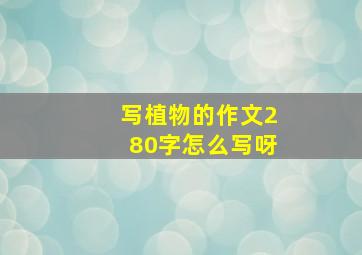 写植物的作文280字怎么写呀